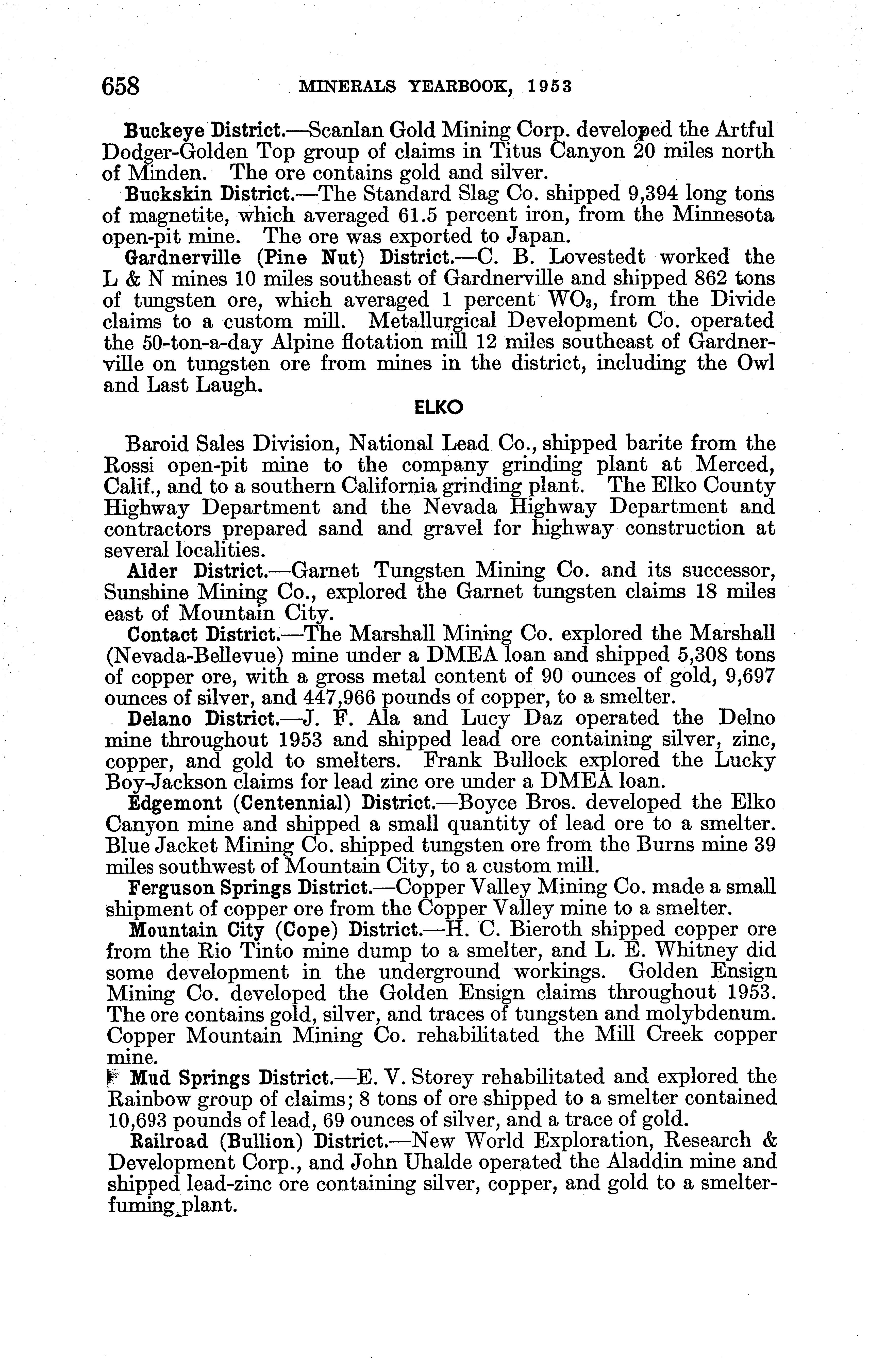 658 MINERALS YEARBOOK, 1953

Buckeye District.—Scanlan Gold Mining Corp. developed the Artful Dodger-Golden Top group of claims in Titus Canyon 20 miles north of Minden. The ore contains gold and silver.

Buckskin District.—The Standard Slag Co. shipped 9,394 long tons of magnetite, which averaged 61.5 percent iron, from the Minnesota open-pit mine. The ore was exported to Japan.

Gardnerville (Pine Nut) District.—C. B. Lovestedt worked the L & N mines 10 miles southeast of Gardnerville and shipped 862 tons of tungsten ore, which averaged 1 percent $WO_3$, from the Divide claims to a custom mill. Metallurgical Development Co. operated the 50-ton-a-day Alpine flotation mill 12 miles southeast of Gardnerville on tungsten ore from mines in the district, including the Owl and Last Laugh.

ELKO

Baroid Sales Division, National Lead Co., shipped barite from the Rossi open-pit mine to the company grinding plant at Merced, Calif., and to a southern California grinding plant. The Elko County Highway Department and the Nevada Highway Department and contractors prepared sand and gravel for highway construction at several localities.

Alder District.—Garnet Tungsten Mining Co. and its successor, Sunshine Mining Co., explored the Garnet tungsten claims 18 miles east of Mountain City.

Contact District.—The Marshall Mining Co. explored the Marshall (Nevada-Bellevue) mine under a DMEA loan and shipped 5,308 tons of copper ore, with a gross metal content of 90 ounces of gold, 9,697 ounces of silver, and 447,966 pounds of copper, to a smelter.

Delano District.—J. F. Ala and Lucy Daz operated the Delno mine throughout 1953 and shipped lead ore containing silver, zinc, copper, and gold to smelters. Frank Bullock explored the Lucky Boy-Jackson claims for lead zinc ore under a DMEA loan.

Edgemont (Centennial) District.—Boyce Bros. developed the Elko Canyon mine and shipped a small quantity of lead ore to a smelter. Blue Jacket Mining Co. shipped tungsten ore from the Burns mine 39 miles southwest of Mountain City, to a custom mill.

Ferguson Springs District.—Copper Valley Mining Co. made a small shipment of copper ore from the Copper Valley mine to a smelter.

Mountain City (Cope) District.—H. C. Bieroth shipped copper ore from the Rio Tinto mine dump to a smelter, and L. E. Whitney did some development in the underground workings. Golden Ensign Mining Co. developed the Golden Ensign claims throughout 1953. The ore contains gold, silver, and traces of tungsten and molybdenum. Copper Mountain Mining Co. rehabilitated the Mill Creek copper mine.

Mud Springs District.—E. V. Storey rehabilitated and explored the Rainbow group of claims; 8 tons of ore shipped to a smelter contained 10,693 pounds of lead, 69 ounces of silver, and a trace of gold.

Railroad (Bullion) District.—New World Exploration, Research & Development Corp., and John Uhalde operated the Aladdin mine and shipped lead-zinc ore containing silver, copper, and gold to a smelter-fuming plant.